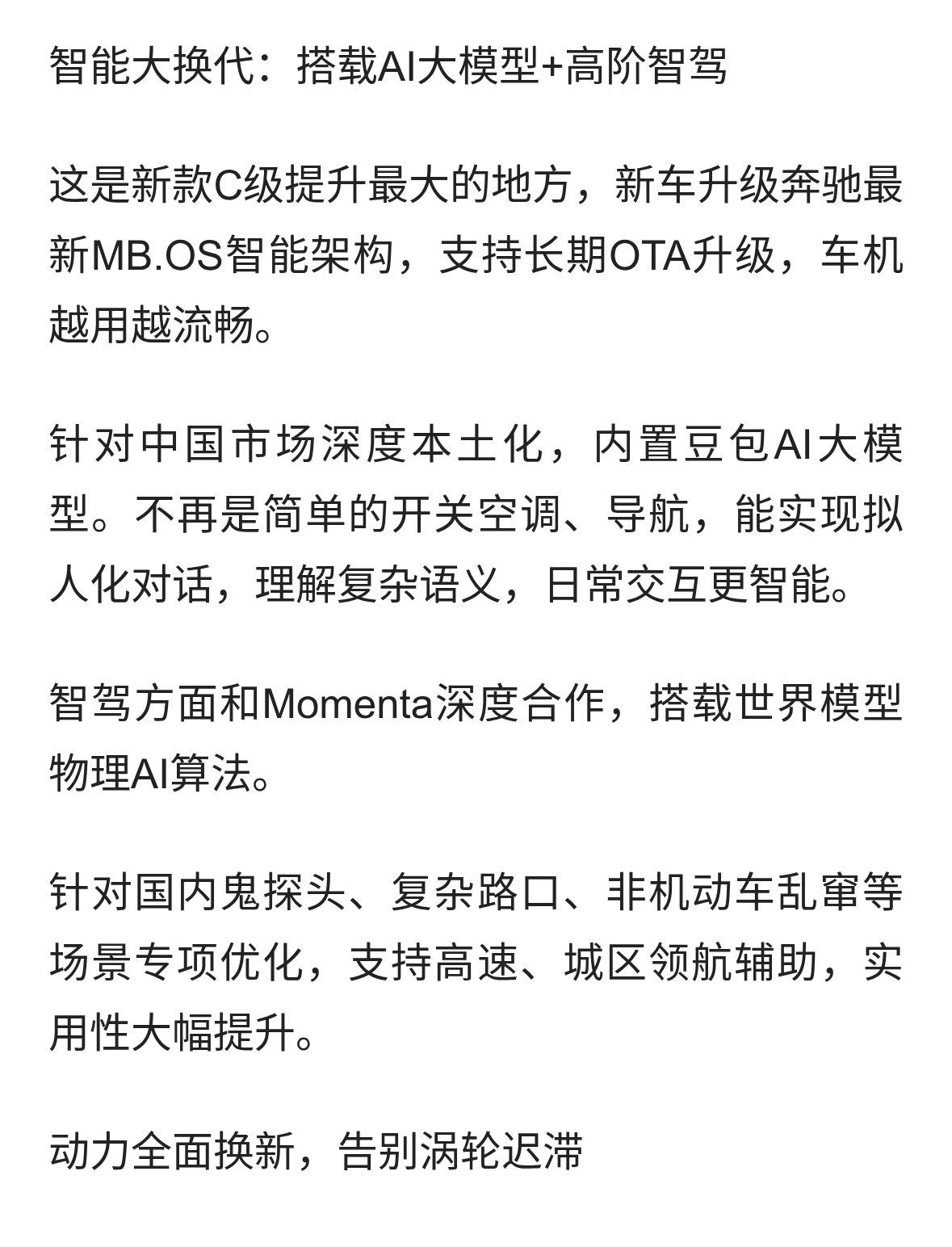 智能大换代：搭载AI大模型+高阶智驾

这是新款C级提升最大的地方，新车升级奔驰最新MB.OS智能架构，支持长期OTA升级，车机越用越流畅。

针对中国市场深度本土化，内置豆包AI大模型。不再是简单的开关空调、导航，能实现拟人化对话，理解复杂语义，日常交互更智能。

智驾方面和Momenta深度合作，搭载世界模型物理AI算法。

针对国内鬼探头、复杂路口、非机动车乱窜等场景专项优化，支持高速、城区领航辅助，实用性大幅提升。

动力全面换新，告别涡轮迟滞